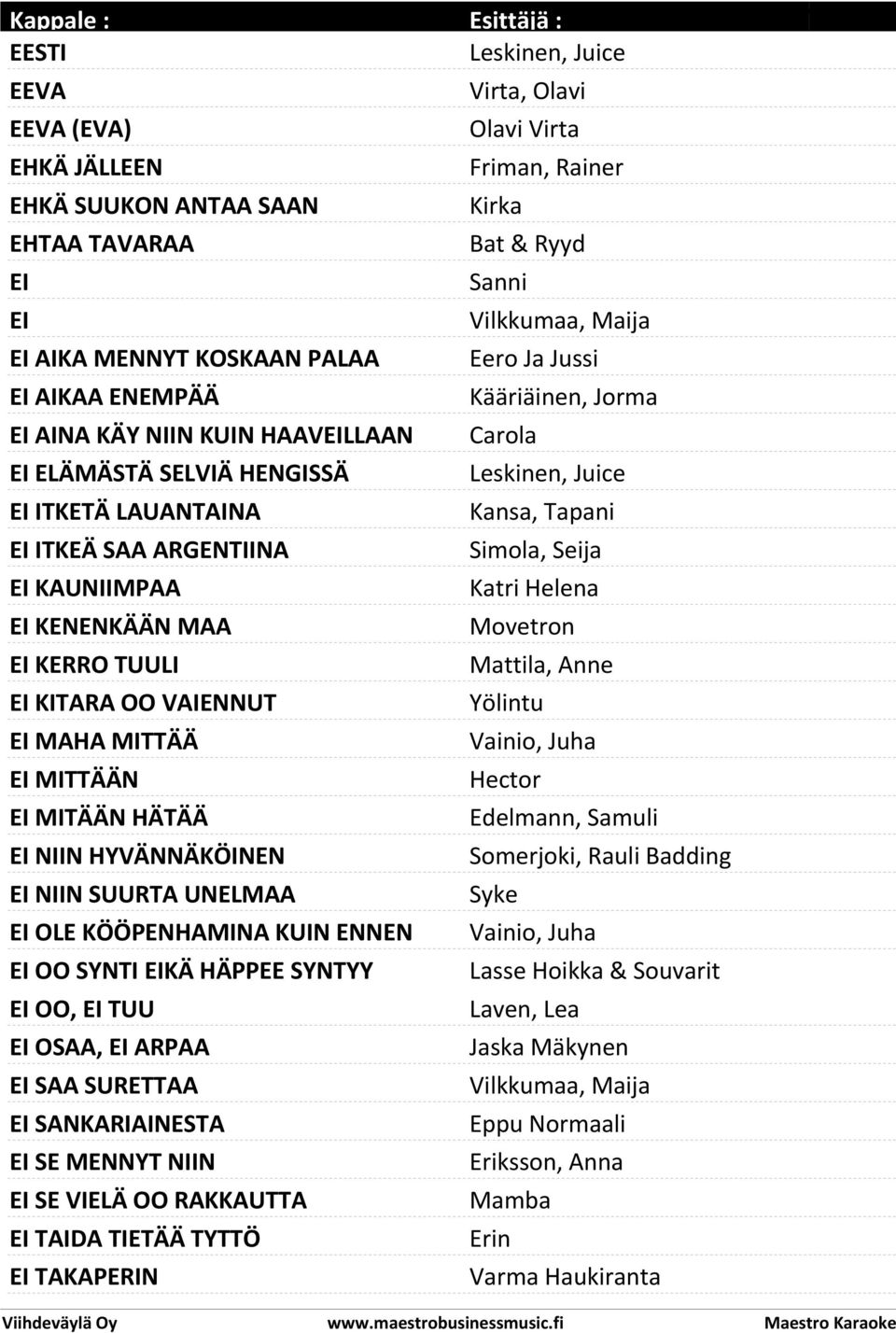 | Kappale : | Esittäjä : |
|---|---|
| EESTI | Leskinen, Juice |
| EEVA | Virta, Olavi |
| EEVA (EVA) | Olavi Virta |
| EHKÄ JÄLLEEN | Friman, Rainer |
| EHKÄ SUUKON ANTAA SAAN | Kirka |
| EHTAA TAVARAA | Bat & Ryyd |
| EI | Sanni |
| EI | Vilkkumaa, Maija |
| EI AIKA MENNYT KOSKAAN PALAA | Eero Ja Jussi |
| EI AIKAA ENEMPÄÄ | Kääriäinen, Jorma |
| EI AINA KÄY NIIN KUIN HAAVEILLAAN | Carola |
| EI ELÄMÄSTÄ SELVIÄ HENGISSÄ | Leskinen, Juice |
| EI ITKETÄ LAUANTAINA | Kansa, Tapani |
| EI ITKEÄ SAA ARGENTIINA | Simola, Seija |
| EI KAUNIIMPAA | Katri Helena |
| EI KENENKÄÄN MAA | Movetron |
| EI KERRO TUULI | Mattila, Anne |
| EI KITARA OO VAIENNUT | Yölintu |
| EI MAHA MITTÄÄ | Vainio, Juha |
| EI MITTÄÄN | Hector |
| EI MITÄÄN HÄTÄÄ | Edelmann, Samuli |
| EI NIIN HYVÄNNÄKÖINEN | Somerjoki, Rauli Badding |
| EI NIIN SUURTA UNELMAA | Syke |
| EI OLE KÖÖPENHAMINA KUIN ENNEN | Vainio, Juha |
| EI OO SYNTI EIKÄ HÄPPEE SYNTYY | Lasse Hoikka & Souvarit |
| EI OO, EI TUU | Laven, Lea |
| EI OSAA, EI ARPAA | Jaska Mäkynen |
| EI SAA SURETTAA | Vilkkumaa, Maija |
| EI SANKARIAINESTA | Eppu Normaali |
| EI SE MENNYT NIIN | Eriksson, Anna |
| EI SE VIELÄ OO RAKKAUTTA | Mamba |
| EI TAIDA TIETÄÄ TYTTÖ | Erin |
| EI TAKAPERIN | Varma Haukiranta |

Viihdeväylä Oy www.maestrobusinessmusic.fi Maestro Karaoke